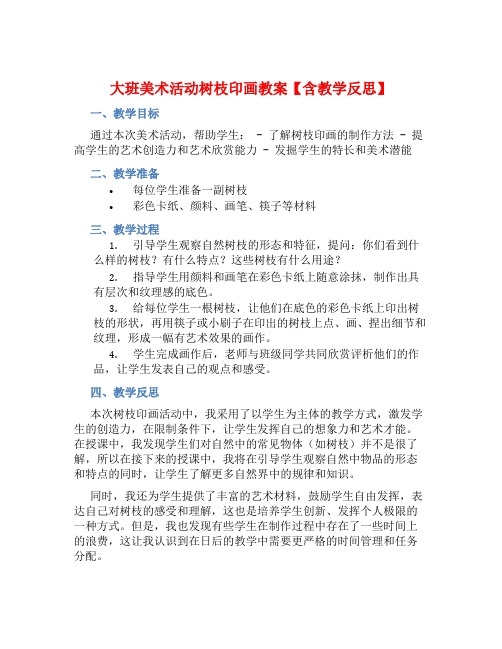 大班美术活动树枝印画教案【含教学反思】

一、教学目标

通过本次美术活动，帮助学生： - 了解树枝印画的制作方法 - 提高学生的艺术创造力和艺术欣赏能力 - 发掘学生的特长和美术潜能

二、教学准备

• 每位学生准备一副树枝
• 彩色卡纸、颜料、画笔、筷子等材料

三、教学过程

1. 引导学生观察自然树枝的形态和特征，提问：你们看到什么样的树枝？有什么特点？这些树枝有什么用途？
2. 指导学生用颜料和画笔在彩色卡纸上随意涂抹，制作出具有层次和纹理感的底色。
3. 给每位学生一根树枝，让他们在底色的彩色卡纸上印出树枝的形状，再用筷子或小刷子在印出的树枝上点、画、捏出细节和纹理，形成一幅有艺术效果的画作。
4. 学生完成画作后，老师与班级同学共同欣赏评析他们的作品，让学生发表自己的观点和感受。

四、教学反思

本次树枝印画活动中，我采用了以学生为主体的教学方式，激发学生的创造力，在限制条件下，让学生发挥自己的想象力和艺术才能。在授课中，我发现学生们对自然中的常见物体（如树枝）并不是很了解，所以在接下来的授课中，我将在引导学生观察自然中物品的形态和特点的同时，让学生了解更多自然界中的规律和知识。

同时，我还为学生提供了丰富的艺术材料，鼓励学生自由发挥，表达自己对树枝的感受和理解，这也是培养学生创新、发挥个人极限的一种方式。但是，我也发现有些学生在制作过程中存在了一些时间上的浪费，这让我认识到在日后的教学中需要更严格的时间管理和任务分配。